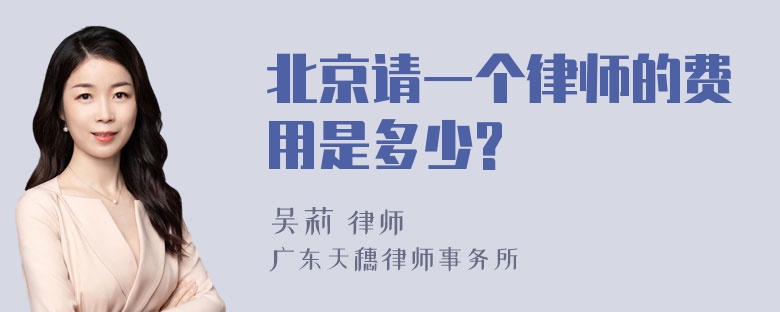 北京请一个律师的费用是多少?

吴莉 律师
广东天穗律师事务所